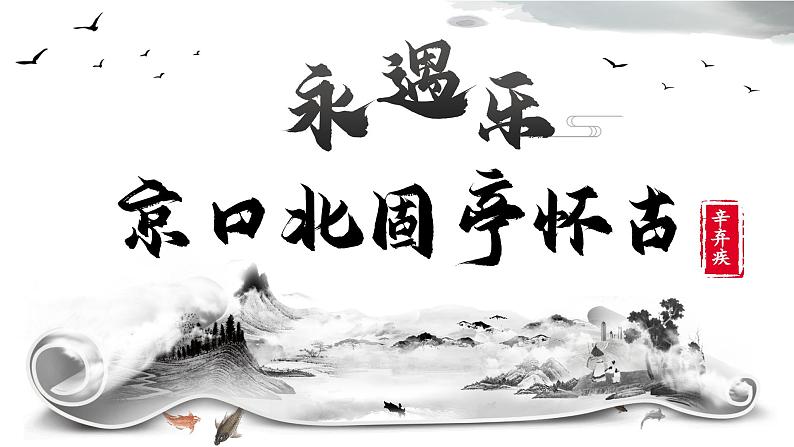 永遇乐
京口北固亭怀古
辛弃疾